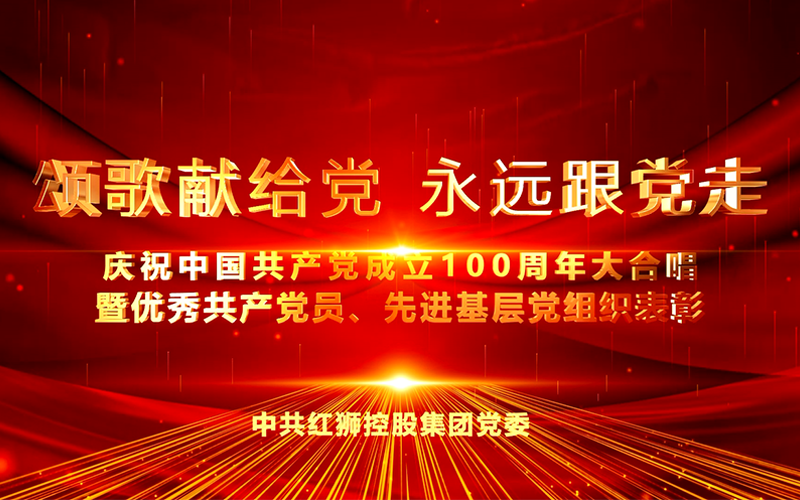 颂歌献给党 永远跟党走

庆祝中国共产党成立100周年大合唱
暨优秀共产党员、先进基层党组织表彰

中共红狮控股集团党委